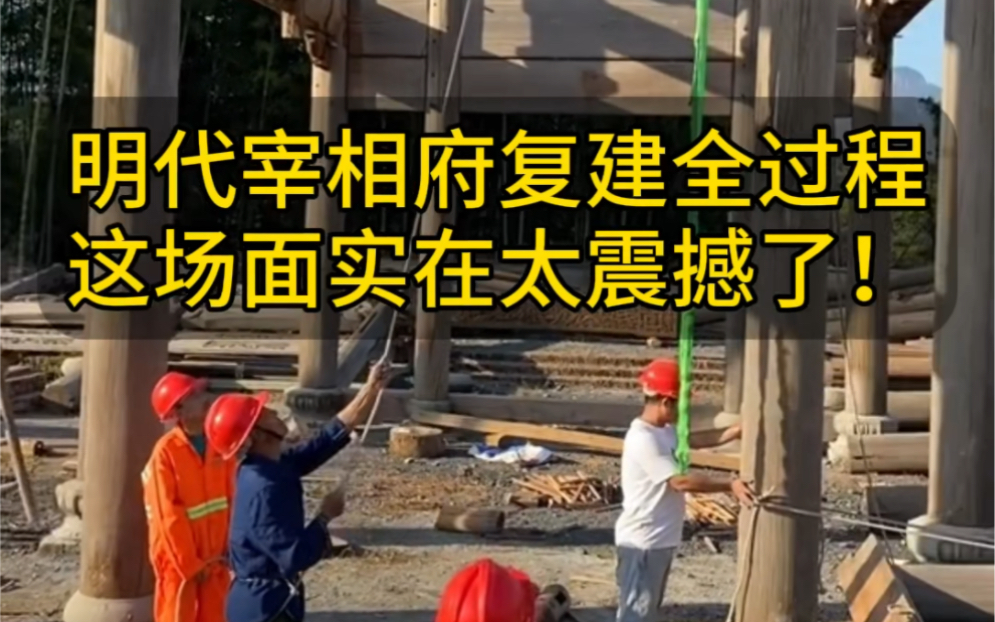 明代宰相府复建全过程
这场面实在太震撼了！